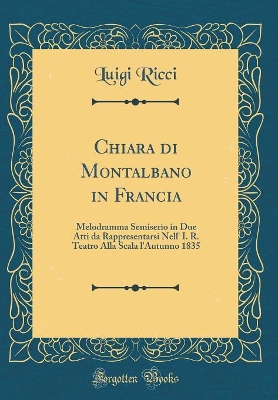 Luigi Ricci

Chiara di Montalbano in Francia

Melodramma Semiserio in Due Atti da Rappresentarsi Nell' I. R. Teatro Alla Scala l'Autunno 1835

Forgotten Books